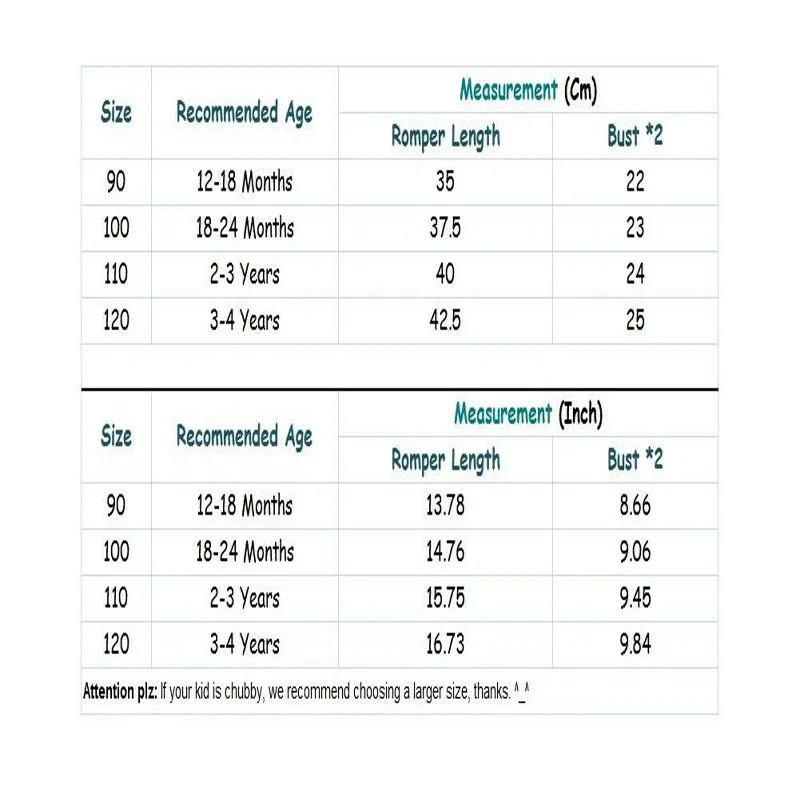 | Size | Recommended Age | Measurement (Cm) | |
|---|---|---|---|
| | | Romper Length | Bust *2 |
| 90 | 12-18 Months | 35 | 22 |
| 100 | 18-24 Months | 37.5 | 23 |
| 110 | 2-3 Years | 40 | 24 |
| 120 | 3-4 Years | 42.5 | 25 |

| Size | Recommended Age | Measurement (Inch) | |
|---|---|---|---|
| | | Romper Length | Bust *2 |
| 90 | 12-18 Months | 13.78 | 8.66 |
| 100 | 18-24 Months | 14.76 | 9.06 |
| 110 | 2-3 Years | 15.75 | 9.45 |
| 120 | 3-4 Years | 16.73 | 9.84 |

Attention plz: If your kid is chubby, we recommend choosing a larger size, thanks. ^_^